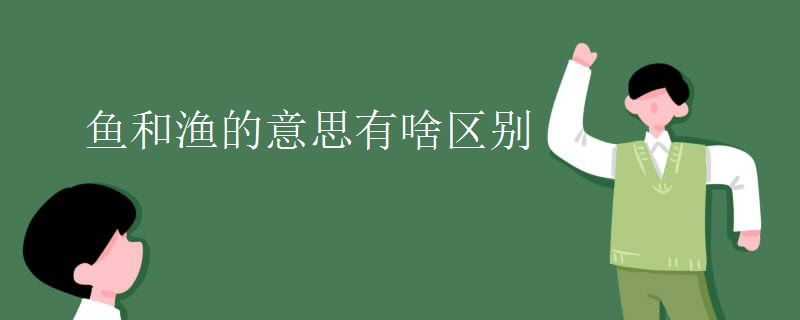 鱼和渔的意思有啥区别